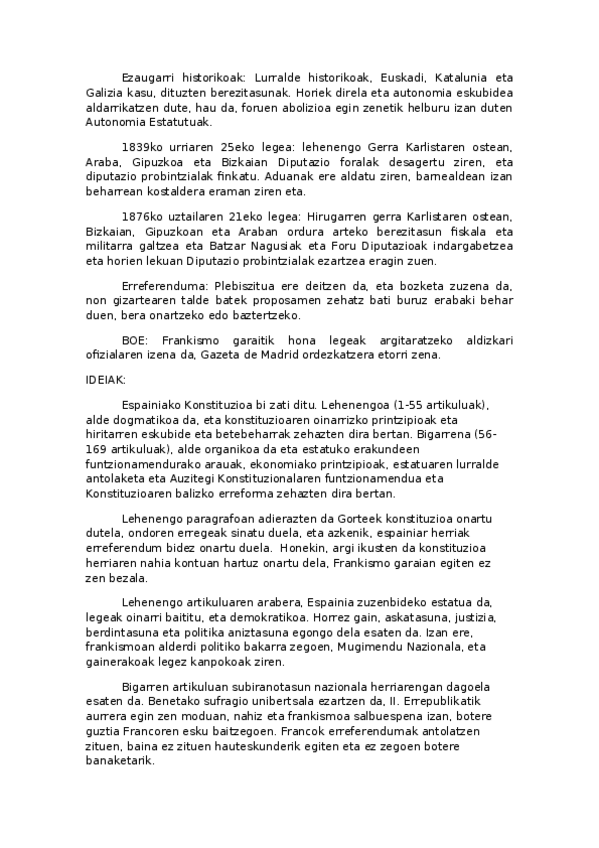 Ezaugarri historikoak: Lurralde historikoak, Euskadi, Katalunia eta Galizia kasu, dituzten berezitasunak. Horiek direla eta autonomia eskubidea aldarrikatzen dute, hau da, foruen abolizioa egin zenetik helburu izan duten Autonomia Estatutuak.

1839ko urriaren 25eko legea: lehenengo Gerra Karlistaren ostean, Araba, Gipuzkoa eta Bizkaian Diputazio foralak desagertu ziren, eta diputazio probintzialak finkatu. Aduanak ere aldatu ziren, barnealdean izan beharrean kostaldera eraman ziren eta.

1876ko uztailaren 21eko legea: Hirugarren gerra Karlistaren ostean, Bizkaian, Gipuzkoan eta Araban ordura arteko berezitasun fiskala eta militarra galtzea eta Batzar Nagusiak eta Foru Diputazioak indargabetzea eta horien lekuan Diputazio probintzialak ezartzea eragin zuen.

Erreferenduma: Plebiszitua ere deitzen da, eta bozketa zuzena da, non gizartearen talde batek proposamen zehatz bati buruz erabaki behar duen, bera onartzeko edo baztertzeko.

BOE: Frankismo garaitik hona legeak argitaratzeko aldizkari ofizialaren izena da, Gazeta de Madrid ordezkatzera etorri zena.

IDEIAK:

Espainiako Konstituzioa bi zati ditu. Lehenengoa (1-55 artikuluak), alde dogmatikoa da, eta konstituzioaren oinarrizko printzipioak eta hiritarren eskubide eta betebeharrak zehazten dira bertan. Bigarrena (56-169 artikuluak), alde organikoa da eta estatuko erakundeen funtzionamendurako arauak, ekonomiako printzipioak, estatuaren lurralde antolaketa eta Auzitegi Konstituzionalaren funtzionamendua eta Konstituzioaren balizko erreforma zehazten dira bertan.

Lehenengo paragrafoan adierazten da Gorteek konstituzioa onartu dutela, ondoren erregeak sinatu duela, eta azkenik, espainiar herriak erreferendum bidez onartu duela. Honekin, argi ikusten da konstituzioa herriaren nahia kontuan hartuz onartu dela, Frankismo garaian egiten ez zen bezala.

Lehenengo artikuluaren arabera, Espainia zuzenbideko estatua da, legeak oinarri baititu, eta demokratikoa. Horrez gain, askatasuna, justizia, berdintasuna eta politika aniztasuna egongo dela esaten da. Izan ere, frankismoan alderdi politiko bakarra zegoen, Mugimendu Nazionala, eta gainerakoak legez kanpokoak ziren.

Bigarren artikuluan subiranotasun nazionala herriarengan dagoela esaten da. Benetako sufragio unibertsala ezartzen da, II. Errepublikatik aurrera egin zen moduan, nahiz eta frankismoa salbuespena izan, botere guztia Francoren esku baitzegoen. Francok erreferendumak antolatzen zituen, baina ez zituen hauteskunderik egiten eta ez zegoen botere banaketarik.